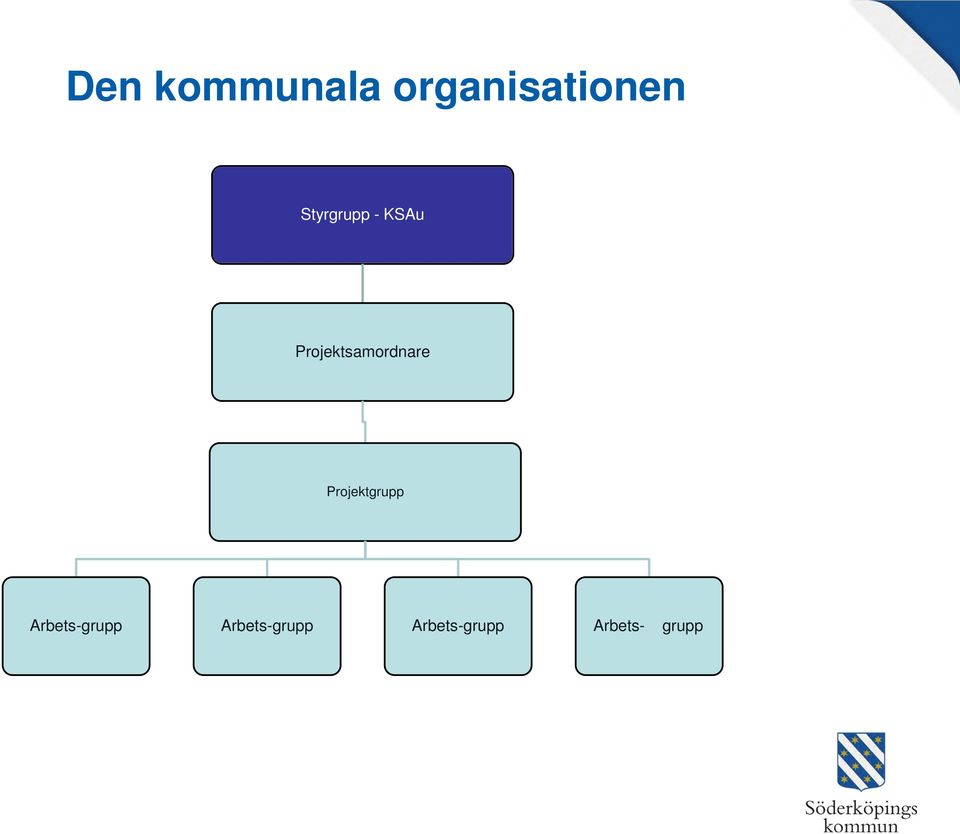 Den kommunala organisationen

Styrgrupp - KSAu

Projektsamordnare

Projektgrupp

Arbets-grupp

Arbets-grupp

Arbets-grupp

Arbets- grupp

Söderköpings kommun